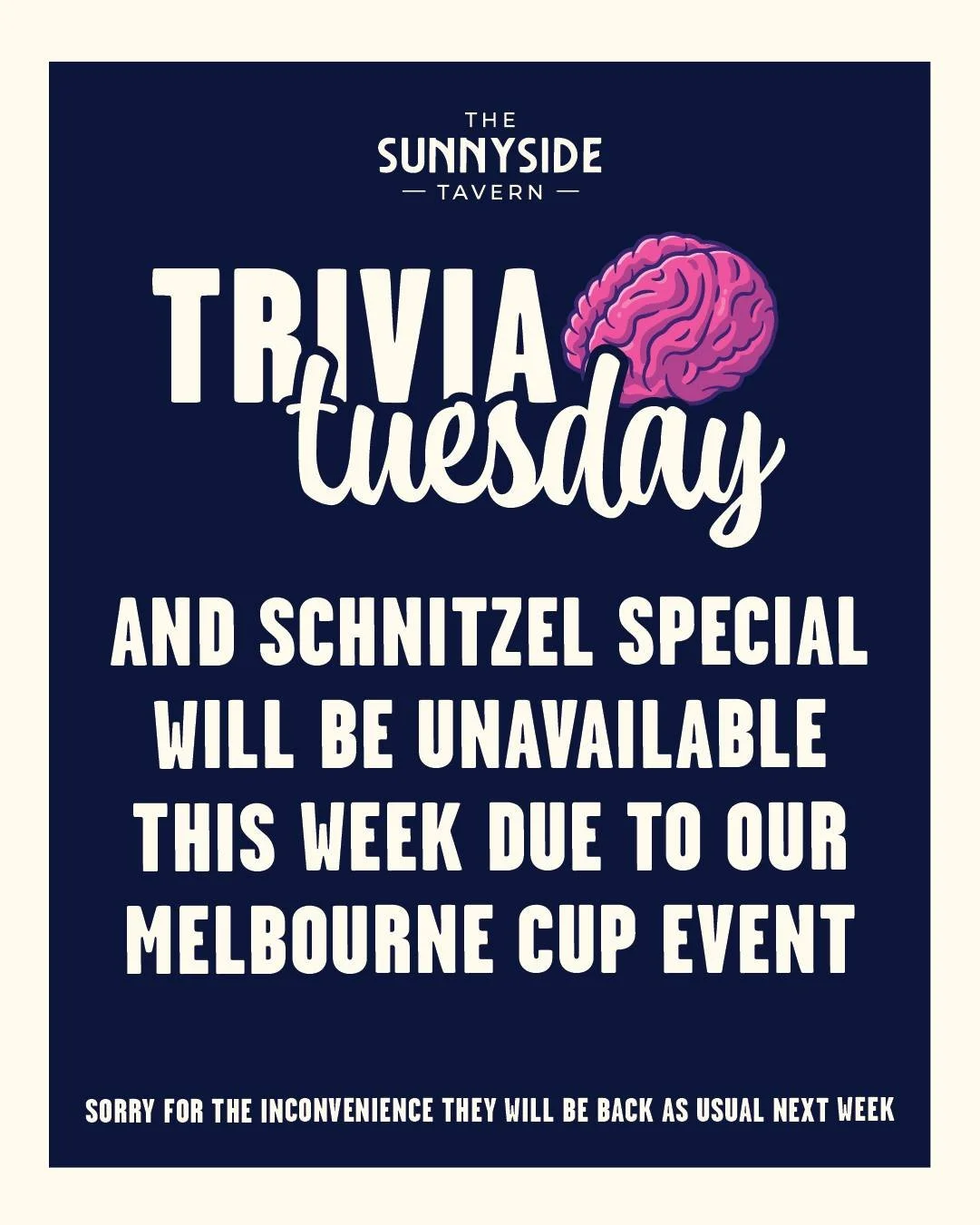 THE
SUNNYSIDE
— TAVERN —

TRIVIA
tuesday

AND SCHNITZEL SPECIAL WILL BE UNAVAILABLE THIS WEEK DUE TO OUR MELBOURNE CUP EVENT

SORRY FOR THE INCONVENIENCE THEY WILL BE BACK AS USUAL NEXT WEEK